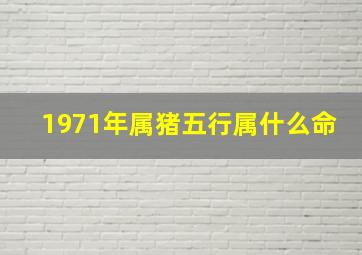 1971年属猪五行属什么命